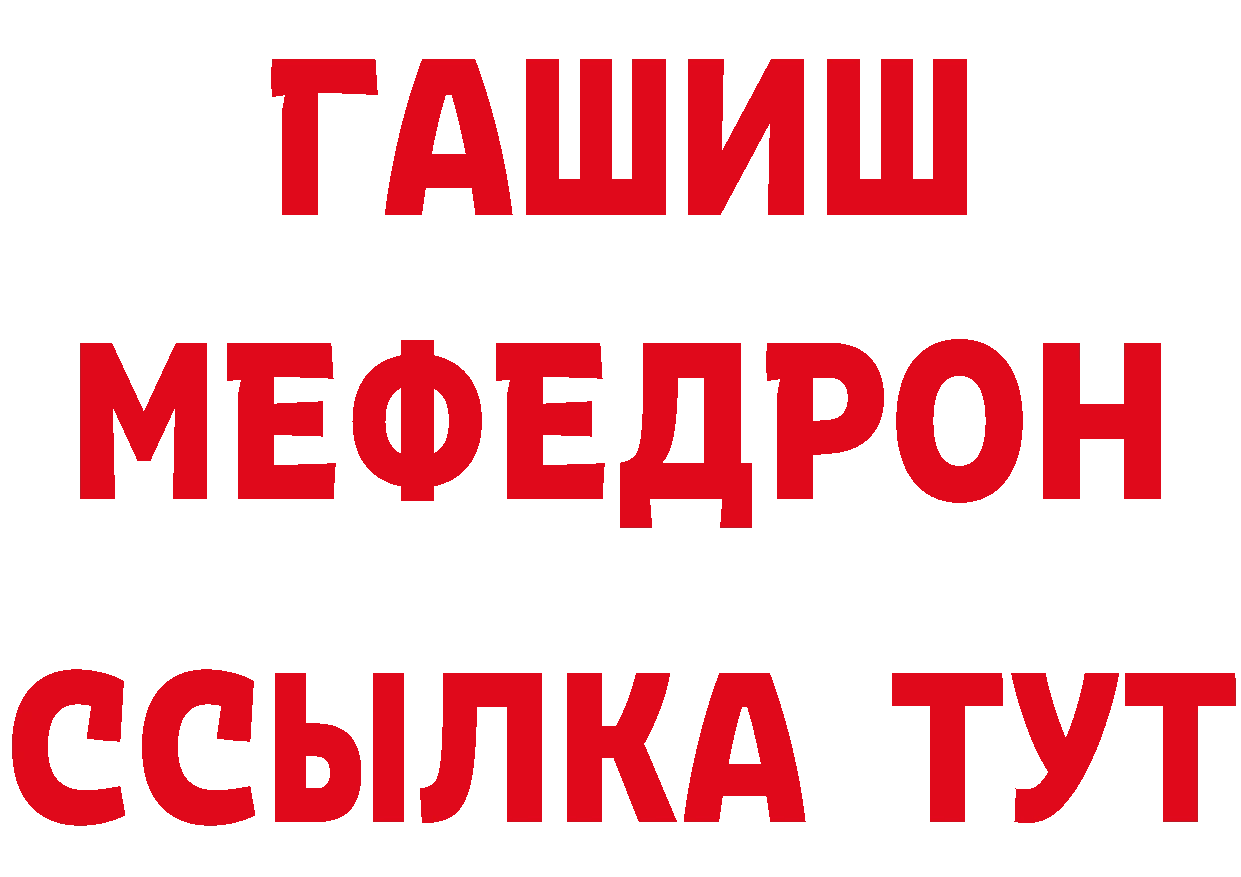 ГАШИШ
МЕФЕДРОН
ССЫЛКА ТУТ